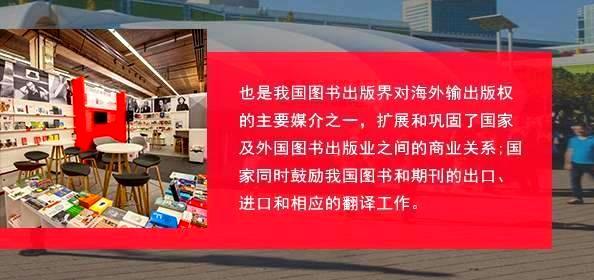 也是我国图书出版界对海外输出版权的主要媒介之一，扩展和巩固了国家及外国图书出版业之间的商业关系；国家同时鼓励我国图书和期刊的出口、进口和相应的翻译工作。